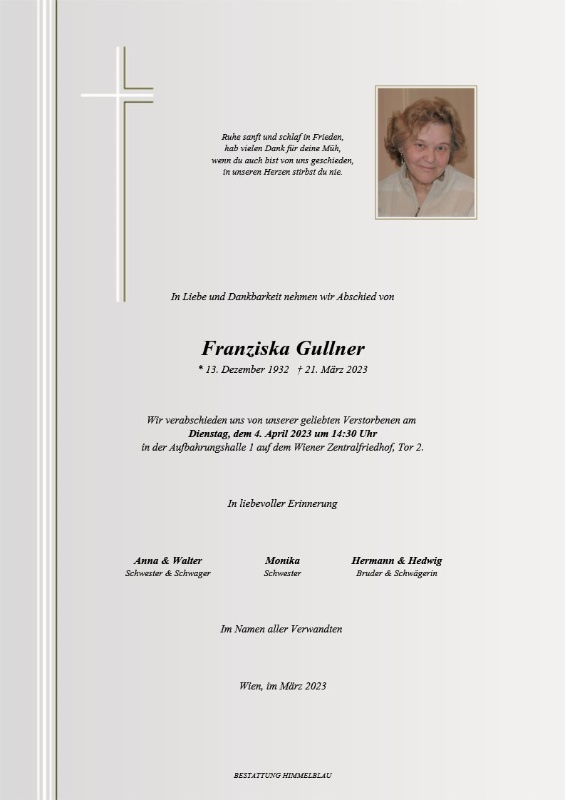 Ruhe sanft und schlaf in Frieden,
hab vielen Dank für deine Müh,
wenn du auch bist von uns geschieden,
in unseren Herzen stirbst du nie.

In Liebe und Dankbarkeit nehmen wir Abschied von

Franziska Gullner

* 13. Dezember 1932 † 21. März 2023

Wir verabschieden uns von unserer geliebten Verstorbenen am
Dienstag, dem 4. April 2023 um 14:30 Uhr
in der Aufbahrungshalle 1 auf dem Wiener Zentralfriedhof, Tor 2.

In liebevoller Erinnerung

Anna & Walter
Schwester & Schwager

Monika
Schwester

Hermann & Hedwig
Bruder & Schwägerin

Im Namen aller Verwandten

Wien, im März 2023

BESTATTUNG HIMMELBLAU